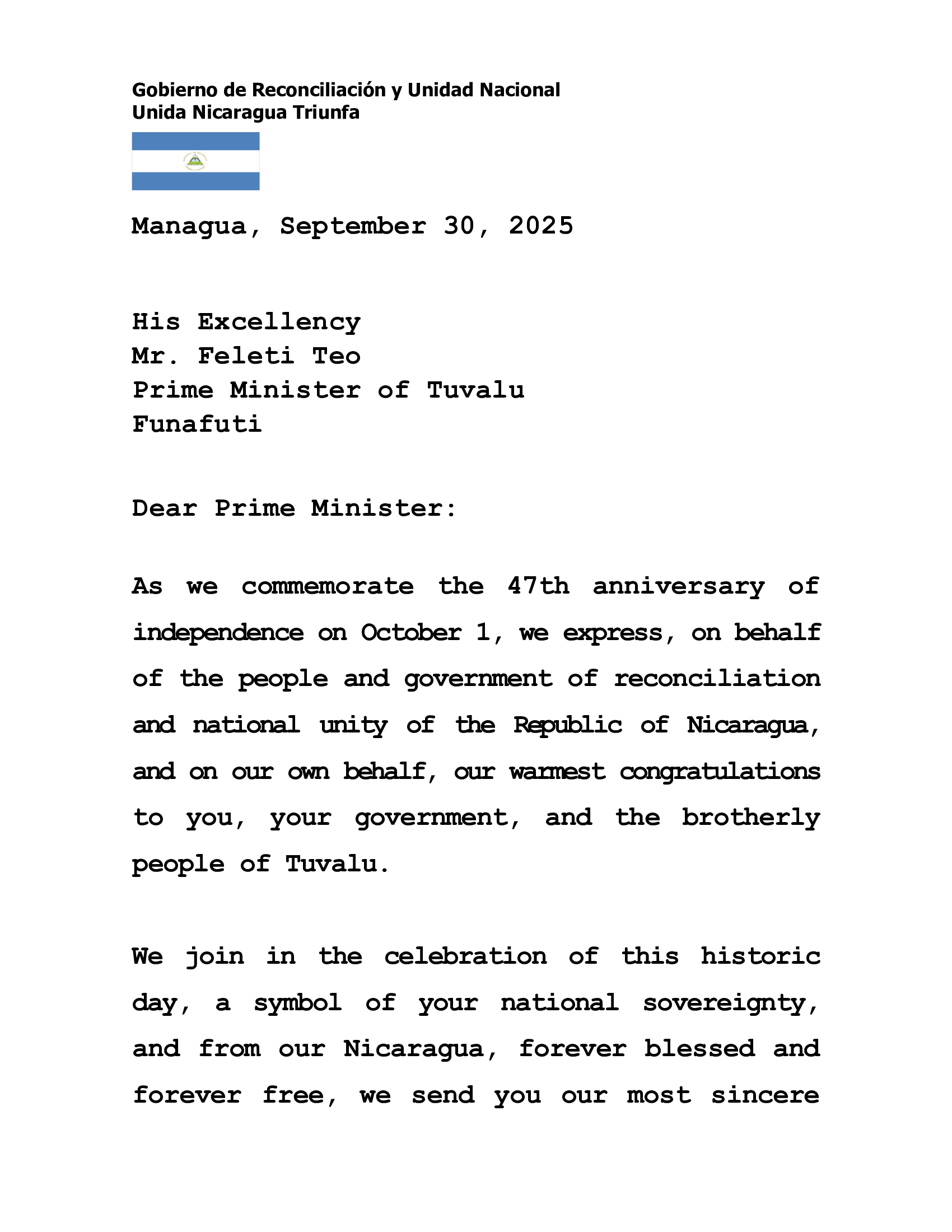 Gobierno de Reconciliación y Unidad Nacional
Unida Nicaragua Triunfa

Managua, September 30, 2025

His Excellency
Mr. Feleti Teo
Prime Minister of Tuvalu
Funafuti

Dear Prime Minister:

As we commemorate the 47th anniversary of independence on October 1, we express, on behalf of the people and government of reconciliation and national unity of the Republic of Nicaragua, and on our own behalf, our warmest congratulations to you, your government, and the brotherly people of Tuvalu.

We join in the celebration of this historic day, a symbol of your national sovereignty, and from our Nicaragua, forever blessed and forever free, we send you our most sincere